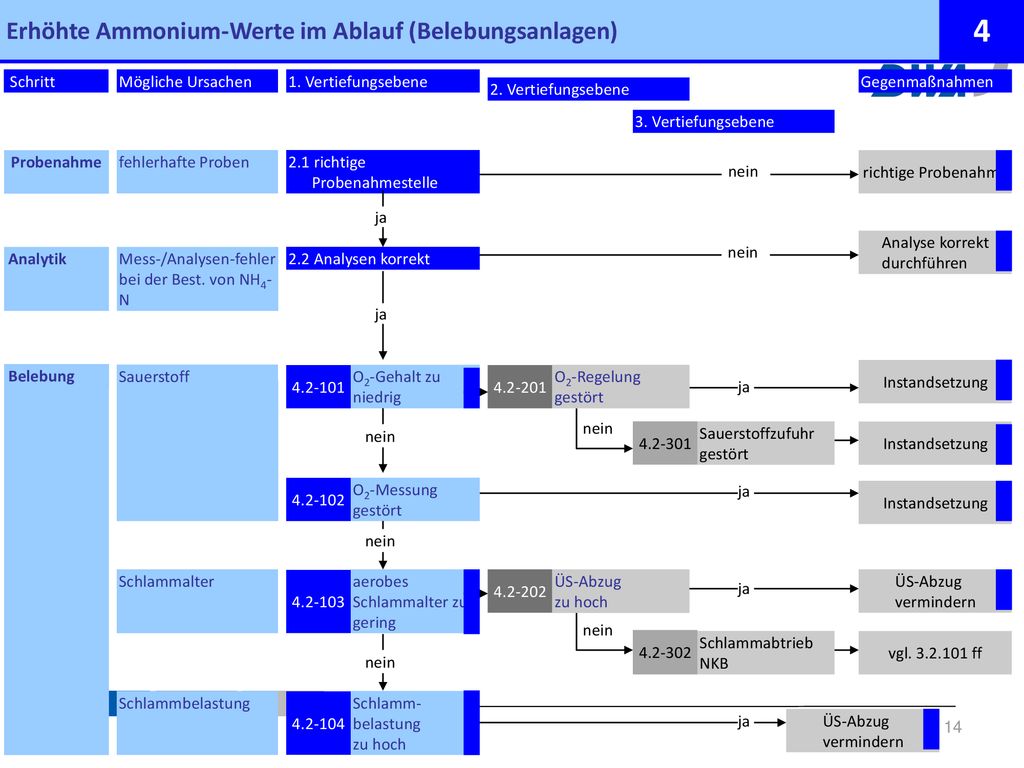 Erhöhte Ammonium-Werte im Ablauf (Belebungsanlagen)

4

Schritt

Mögliche Ursachen

1. Vertiefungsebene

2. Vertiefungsebene

3. Vertiefungsebene

Gegenmaßnahmen

Probenahme

fehlerhafte Proben

2.1 richtige Probenahmestelle

nein

richtige Probenahm

ja

Analytik

Mess-/Analysen-fehler bei der Best. von $NH_4$-N

2.2 Analysen korrekt

nein

Analyse korrekt durchführen

ja

Belebung

Sauerstoff

4.2-101

$O_2$-Gehalt zu niedrig

4.2-201

$O_2$-Regelung gestört

ja

Instandsetzung

nein

4.2-301

Sauerstoffzufuhr gestört

Instandsetzung

nein

4.2-102

$O_2$-Messung gestört

ja

Instandsetzung

nein

Schlammalter

4.2-103

aerobes Schlammalter zu gering

4.2-202

ÜS-Abzug zu hoch

ja

ÜS-Abzug vermindern

nein

4.2-302

Schlammabtrieb NKB

vgl. 3.2.101 ff

nein

Schlammbelastung

4.2-104

Schlamm-belastung zu hoch

ja

ÜS-Abzug vermindern

14